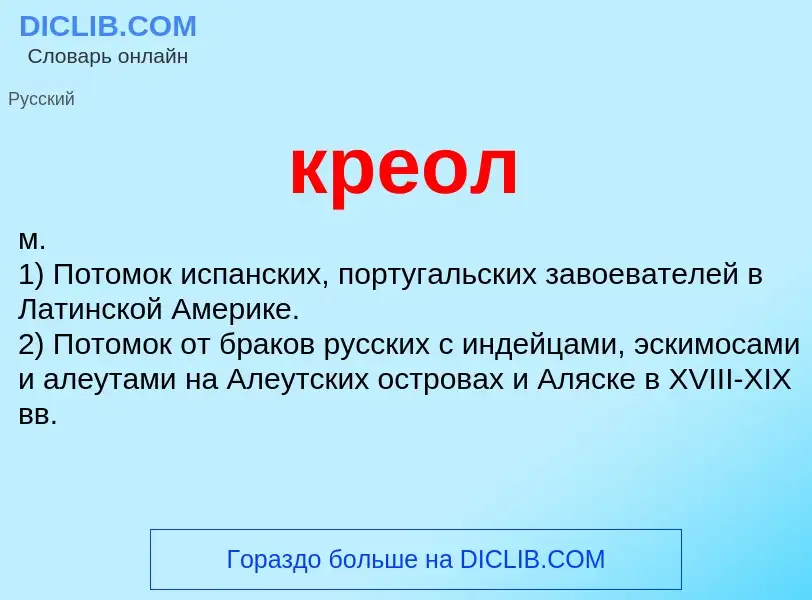 DICLIB.COM
Словарь онлайн

Русский

креол

м.
1) Потомок испанских, португальских завоевателей в Латинской Америке.
2) Потомок от браков русских с индейцами, эскимосами и алеутами на Алеутских островах и Аляске в XVIII-XIX вв.

Гораздо больше на DICLIB.COM